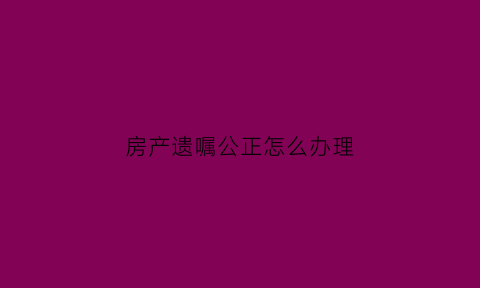 房产遗嘱公正怎么办理